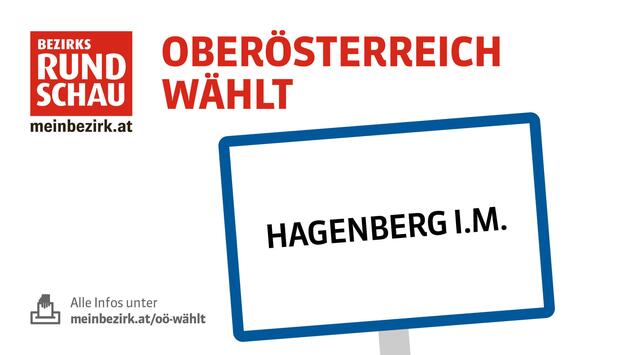 BEZIRKS
RUND
SCHAU
meinbezirk.at

OBERÖSTERREICH
WÄHLT

HAGENBERG I.M.

Alle Infos unter
meinbezirk.at/oö-wählt